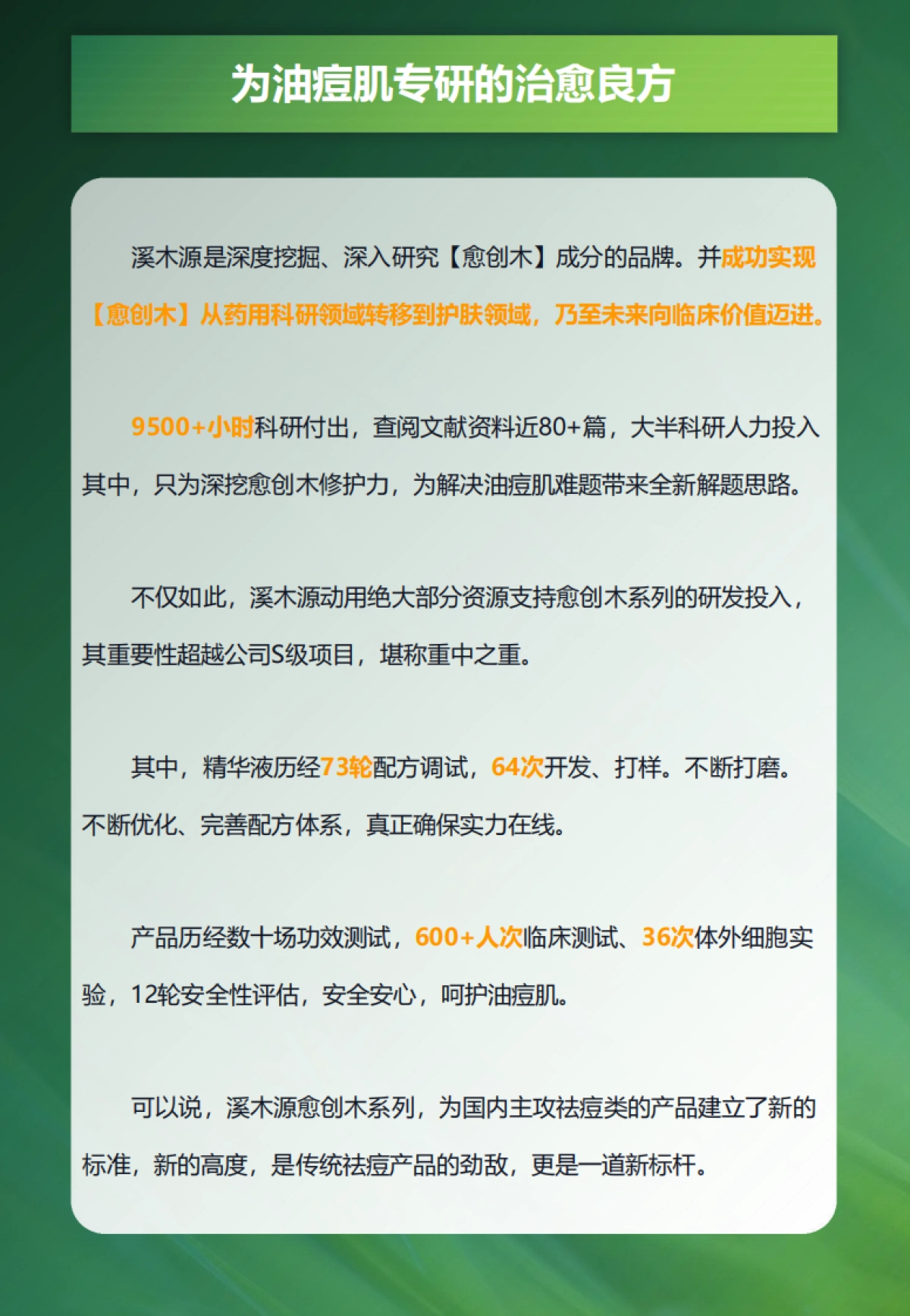 为油痘肌专研的治愈良方

溪木源是深度挖掘、深入研究【愈创木】成分的品牌。并成功实现【愈创木】从药用科研领域转移到护肤领域，乃至未来向临床价值迈进。

9500+小时科研付出，查阅文献资料近80+篇，大半科研人力投入其中，只为深挖愈创木修护力，为解决油痘肌难题带来全新解题思路。

不仅如此，溪木源动用绝大部分资源支持愈创木系列的研发投入，其重要性超越公司S级项目，堪称重中之重。

其中，精华液历经73轮配方调试，64次开发、打样。不断打磨。不断优化、完善配方体系，真正确保实力在线。

产品历经数十场功效测试，600+人次临床测试、36次体外细胞实验，12轮安全性评估，安全安心，呵护油痘肌。

可以说，溪木源愈创木系列，为国内主攻祛痘类的产品建立了新的标准，新的高度，是传统祛痘产品的劲敌，更是一道新标杆。